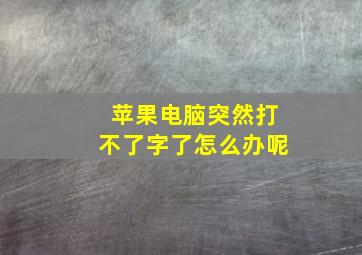 苹果电脑突然打不了字了怎么办呢